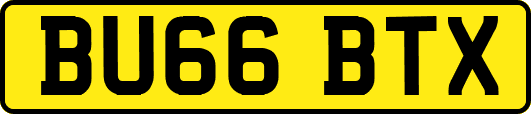 BU66 BTX